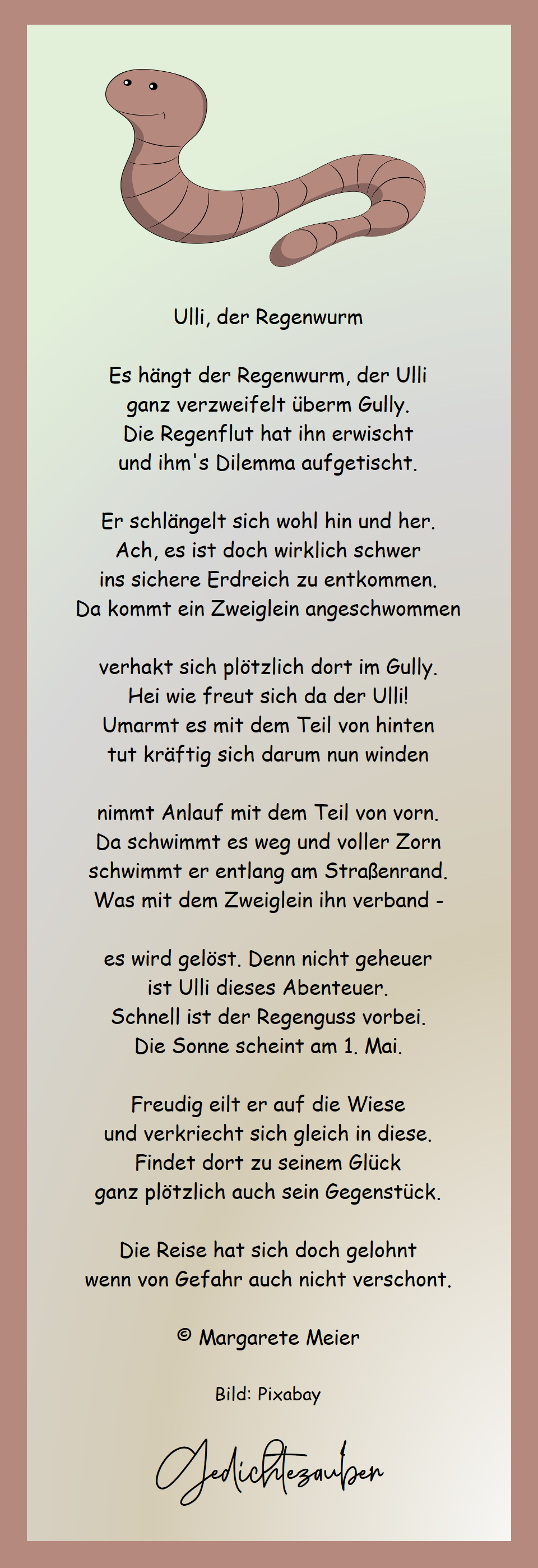 Ulli, der Regenwurm

Es hängt der Regenwurm, der Ulli
ganz verzweifelt überm Gully.
Die Regenflut hat ihn erwischt
und ihm's Dilemma aufgetischt.

Er schlängelt sich wohl hin und her.
Ach, es ist doch wirklich schwer
ins sichere Erdreich zu entkommen.
Da kommt ein Zweiglein angeschwommen

verhakt sich plötzlich dort im Gully.
Hei wie freut sich da der Ulli!
Umarmt es mit dem Teil von hinten
tut kräftig sich darum nun winden

nimmt Anlauf mit dem Teil von vorn.
Da schwimmt es weg und voller Zorn
schwimmt er entlang am Straßenrand.
Was mit dem Zweiglein ihn verband -

es wird gelöst. Denn nicht geheuer
ist Ulli dieses Abenteuer.
Schnell ist der Regenguss vorbei.
Die Sonne scheint am 1. Mai.

Freudig eilt er auf die Wiese
und verkriecht sich gleich in diese.
Findet dort zu seinem Glück
ganz plötzlich auch sein Gegenstück.

Die Reise hat sich doch gelohnt
wenn von Gefahr auch nicht verschont.

© Margarete Meier

Bild: Pixabay

Gedichtezauber